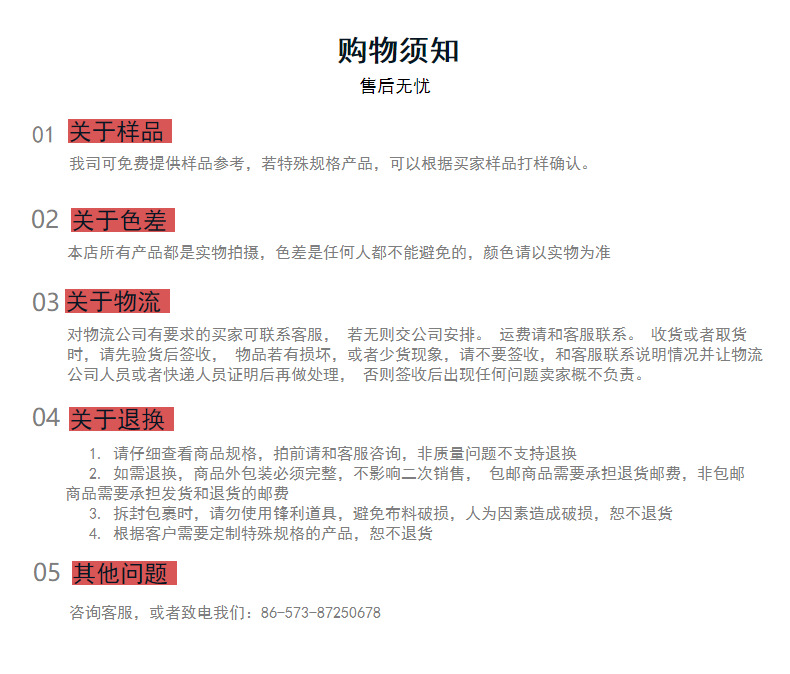 购物须知
售后无忧

01 关于样品
我司可免费提供样品参考，若特殊规格产品，可以根据买家样品打样确认。

02 关于色差
本店所有产品都是实物拍摄，色差是任何人都不能避免的，颜色请以实物为准

03 关于物流
对物流公司有要求的买家可联系客服， 若无则交公司安排。 运费请和客服联系。 收货或者取货时，请先验货后签收， 物品若有损坏，或者少货现象，请不要签收，和客服联系说明情况并让物流公司人员或者快递人员证明后再做处理， 否则签收后出现任何问题卖家概不负责。

04 关于退换
1. 请仔细查看商品规格，拍前请和客服咨询，非质量问题不支持退换
2. 如需退换，商品外包装必须完整，不影响二次销售， 包邮商品需要承担退货邮费，非包邮商品需要承担发货和退货的邮费
3. 拆封包裹时，请勿使用锋利道具，避免布料破损，人为因素造成破损，恕不退货
4. 根据客户需要定制特殊规格的产品，恕不退货

05 其他问题
咨询客服，或者致电我们：86-573-87250678